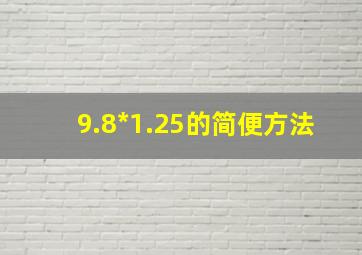 9.8*1.25的简便方法